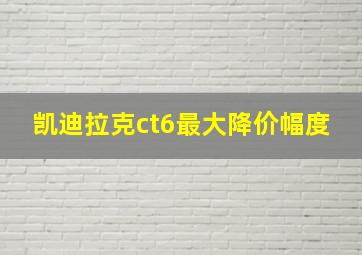 凯迪拉克ct6最大降价幅度